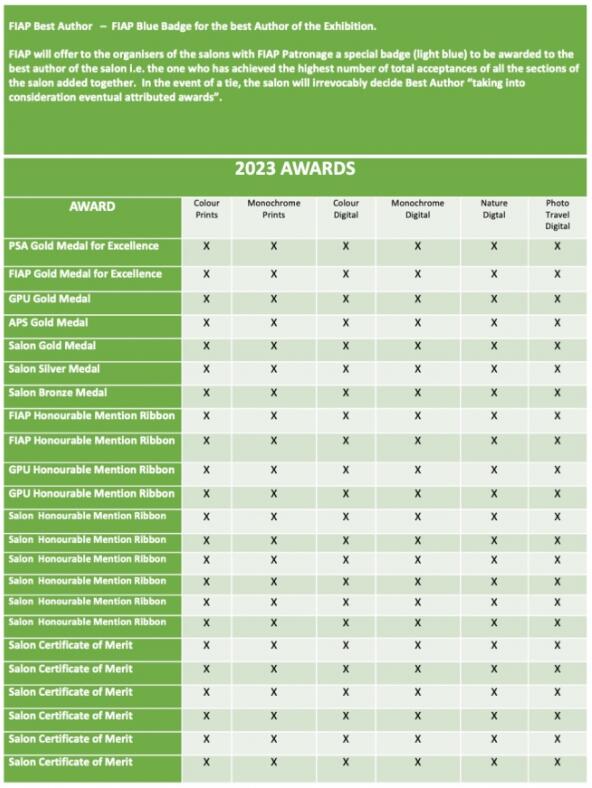 FIAP Best Author – FIAP Blue Badge for the best Author of the Exhibition.

FIAP will offer to the organisers of the salons with FIAP Patronage a special badge (light blue) to be awarded to the best author of the salon i.e. the one who has achieved the highest number of total acceptances of all the sections of the salon added together. In the event of a tie, the salon will irrevocably decide Best Author "taking into consideration eventual attributed awards".

2023 AWARDS

| AWARD | Colour Prints | Monochrome Prints | Colour Digital | Monochrome Digital | Nature Digtal | Photo Travel Digital |
|---|---|---|---|---|---|---|
| PSA Gold Medal for Excellence | X | X | X | X | X | X |
| FIAP Gold Medal for Excellence | X | X | X | X | X | X |
| GPU Gold Medal | X | X | X | X | X | X |
| APS Gold Medal | X | X | X | X | X | X |
| Salon Gold Medal | X | X | X | X | X | X |
| Salon Silver Medal | X | X | X | X | X | X |
| Salon Bronze Medal | X | X | X | X | X | X |
| FIAP Honourable Mention Ribbon | X | X | X | X | X | X |
| FIAP Honourable Mention Ribbon | X | X | X | X | X | X |
| GPU Honourable Mention Ribbon | X | X | X | X | X | X |
| GPU Honourable Mention Ribbon | X | X | X | X | X | X |
| Salon Honourable Mention Ribbon | X | X | X | X | X | X |
| Salon Honourable Mention Ribbon | X | X | X | X | X | X |
| Salon Honourable Mention Ribbon | X | X | X | X | X | X |
| Salon Honourable Mention Ribbon | X | X | X | X | X | X |
| Salon Honourable Mention Ribbon | X | X | X | X | X | X |
| Salon Honourable Mention Ribbon | X | X | X | X | X | X |
| Salon Certificate of Merit | X | X | X | X | X | X |
| Salon Certificate of Merit | X | X | X | X | X | X |
| Salon Certificate of Merit | X | X | X | X | X | X |
| Salon Certificate of Merit | X | X | X | X | X | X |
| Salon Certificate of Merit | X | X | X | X | X | X |
| Salon Certificate of Merit | X | X | X | X | X | X |